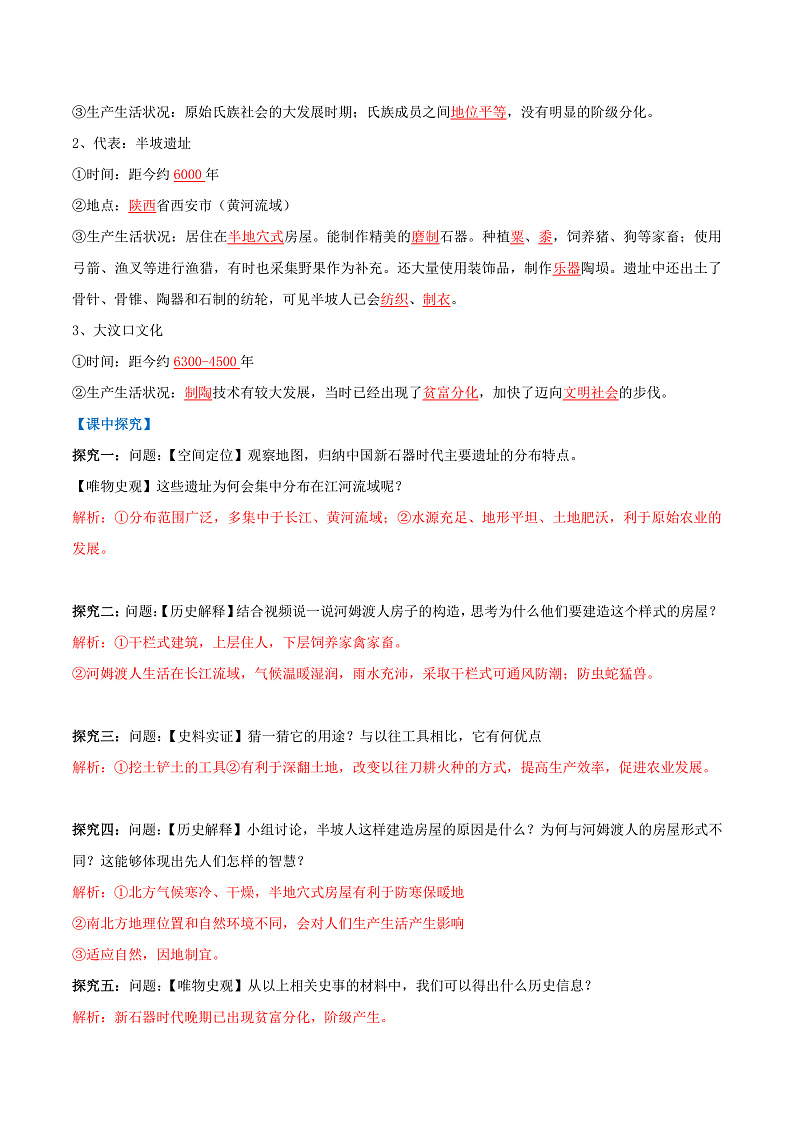 ③生产生活状况：原始氏族社会的大发展时期；氏族成员之间地位平等，没有明显的阶级分化。

2、代表：半坡遗址

①时间：距今约 6000 年

②地点：陕西省西安市（黄河流域）

③生产生活状况：居住在半地穴式房屋。能制作精美的磨制石器。种植粟、黍，饲养猪、狗等家畜；使用弓箭、渔叉等进行渔猎，有时也采集野果作为补充。还大量使用装饰品，制作乐器陶埙。遗址中还出土了骨针、骨锥、陶器和石制的纺轮，可见半坡人已会纺织、制衣。

3、大汶口文化

①时间：距今约 6300-4500 年

②生产生活状况：制陶技术有较大发展，当时已经出现了贫富分化，加快了迈向文明社会的步伐。

【课中探究】

探究一：问题：【空间定位】观察地图，归纳中国新石器时代主要遗址的分布特点。

【唯物史观】这些遗址为何会集中分布在江河流域呢？

解析：①分布范围广泛，多集中于长江、黄河流域；②水源充足、地形平坦、土地肥沃，利于原始农业的发展。

探究二：问题：【历史解释】结合视频说一说河姆渡人房子的构造，思考为什么他们要建造这个样式的房屋？

解析：①干栏式建筑，上层住人，下层饲养家禽家畜。

②河姆渡人生活在长江流域，气候温暖湿润，雨水充沛，采取干栏式可通风防潮；防虫蛇猛兽。

探究三：问题：【史料实证】猜一猜它的用途？与以往工具相比，它有何优点

解析：①挖土铲土的工具②有利于深翻土地，改变以往刀耕火种的方式，提高生产效率，促进农业发展。

探究四：问题：【历史解释】小组讨论，半坡人这样建造房屋的原因是什么？为何与河姆渡人的房屋形式不同？这能够体现出先人们怎样的智慧？

解析：①北方气候寒冷、干燥，半地穴式房屋有利于防寒保暖地

②南北方地理位置和自然环境不同，会对人们生产生活产生影响

③适应自然，因地制宜。

探究五：问题：【唯物史观】从以上相关史事的材料中，我们可以得出什么历史信息？

解析：新石器时代晚期已出现贫富分化，阶级产生。